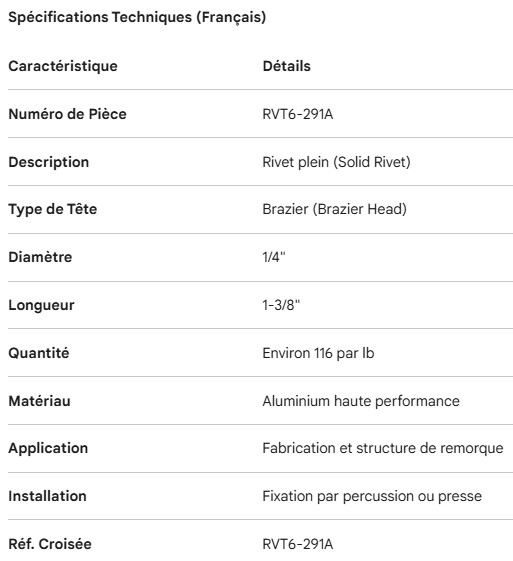 Spécifications Techniques (Français)

| Caractéristique | Détails |
|---|---|
| Numéro de Pièce | RVT6-291A |
| Description | Rivet plein (Solid Rivet) |
| Type de Tête | Brazier (Brazier Head) |
| Diamètre | 1/4" |
| Longueur | 1-3/8" |
| Quantité | Environ 116 par lb |
| Matériau | Aluminium haute performance |
| Application | Fabrication et structure de remorque |
| Installation | Fixation par percussion ou presse |
| Réf. Croisée | RVT6-291A |